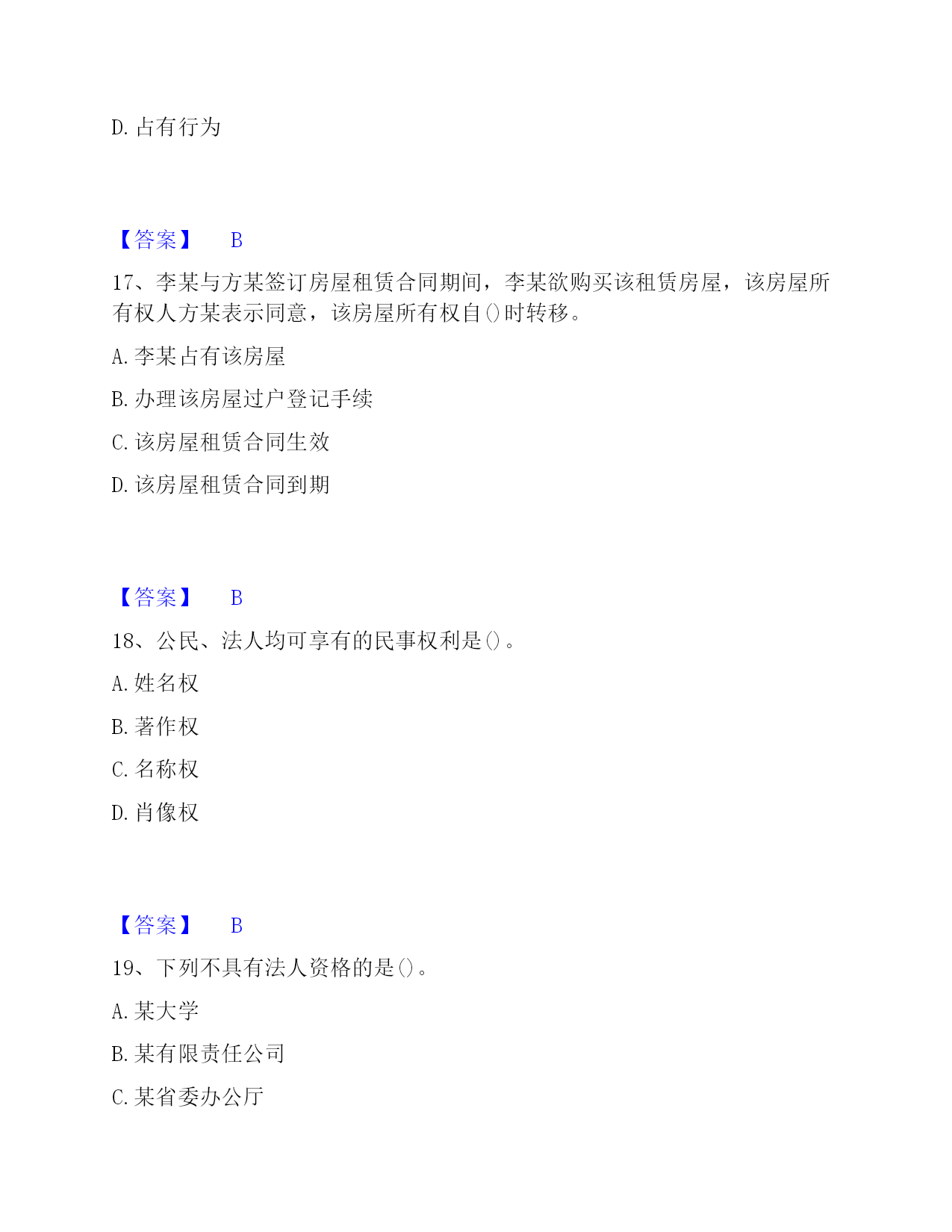 D. 占有行为

【答案】 B

17、李某与方某签订房屋租赁合同期间，李某欲购买该租赁房屋，该房屋所有权人方某表示同意，该房屋所有权自()时转移。

A. 李某占有该房屋

B. 办理该房屋过户登记手续

C. 该房屋租赁合同生效

D. 该房屋租赁合同到期

【答案】 B

18、公民、法人均可享有的民事权利是()。

A. 姓名权

B. 著作权

C. 名称权

D. 肖像权

【答案】 B

19、下列不具有法人资格的是()。

A. 某大学

B. 某有限责任公司

C. 某省委办公厅